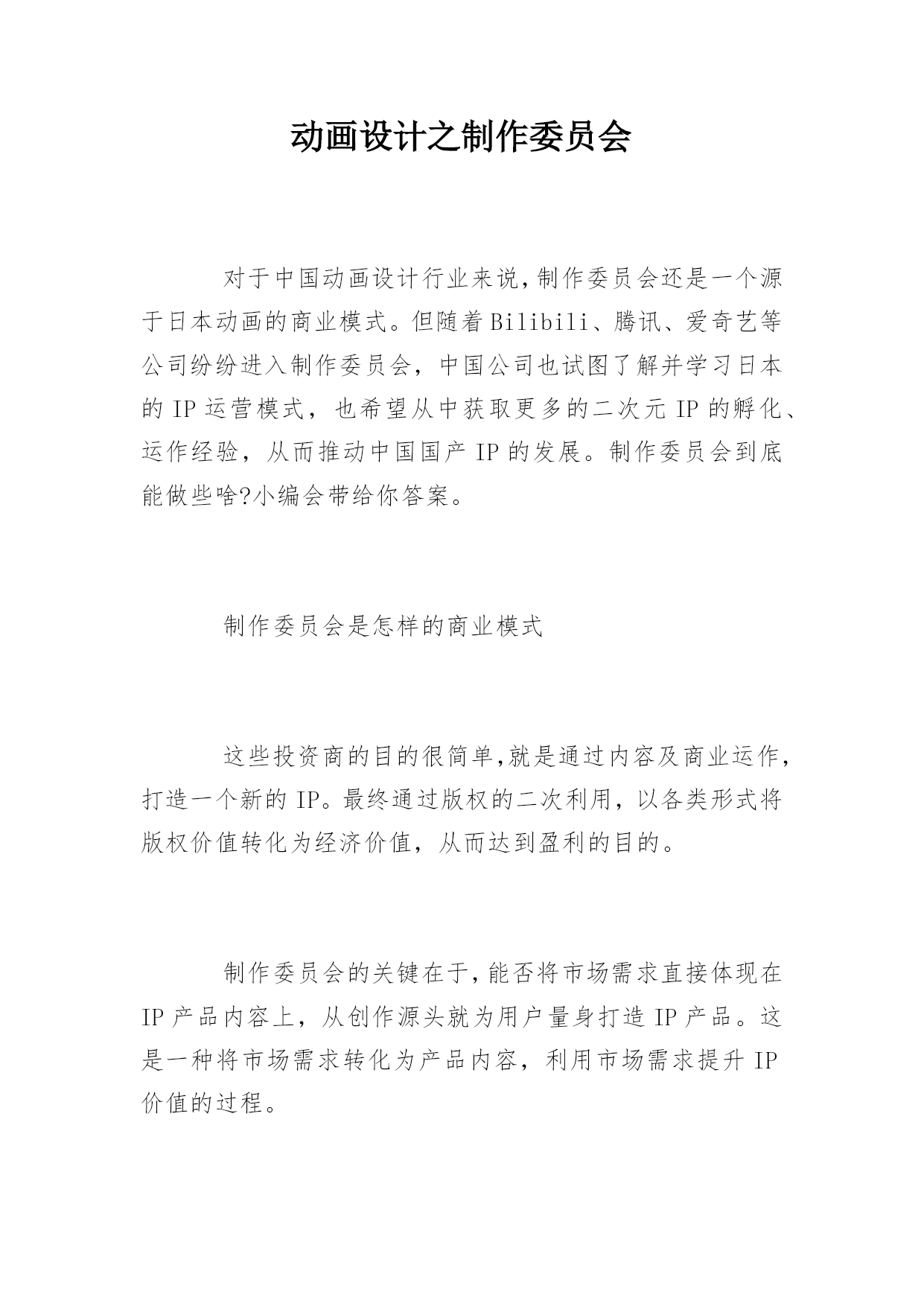 动画设计之制作委员会

对于中国动画设计行业来说,制作委员会还是一个源于日本动画的商业模式。但随着Bilibili、腾讯、爱奇艺等公司纷纷进入制作委员会，中国公司也试图了解并学习日本的IP运营模式，也希望从中获取更多的二次元IP的孵化、运作经验，从而推动中国国产IP的发展。制作委员会到底能做些啥?小编会带给你答案。

制作委员会是怎样的商业模式

这些投资商的目的很简单,就是通过内容及商业运作，打造一个新的IP。最终通过版权的二次利用，以各类形式将版权价值转化为经济价值，从而达到盈利的目的。

制作委员会的关键在于,能否将市场需求直接体现在IP产品内容上，从创作源头就为用户量身打造IP产品。这是一种将市场需求转化为产品内容，利用市场需求提升IP价值的过程。